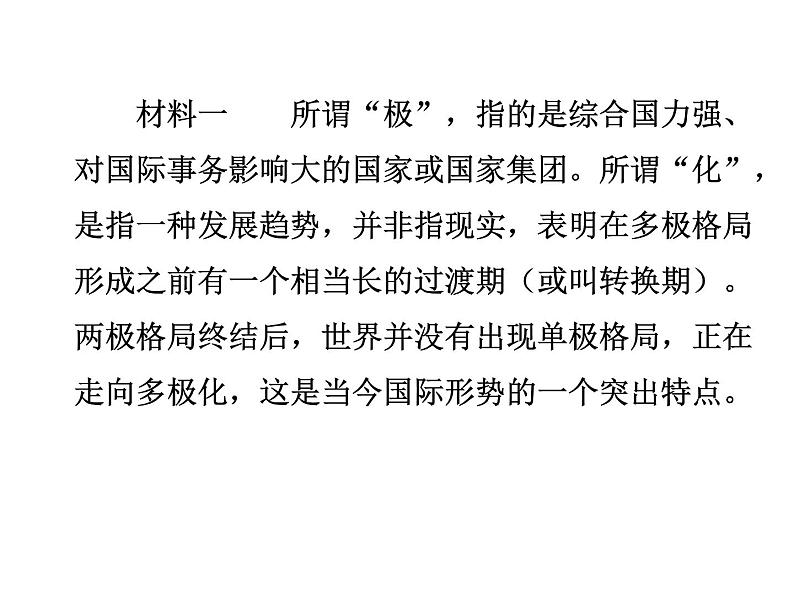 材料一　所谓“极”，指的是综合国力强、对国际事务影响大的国家或国家集团。所谓“化”，是指一种发展趋势，并非指现实，表明在多极格局形成之前有一个相当长的过渡期（或叫转换期）。两极格局终结后，世界并没有出现单极格局，正在走向多极化，这是当今国际形势的一个突出特点。